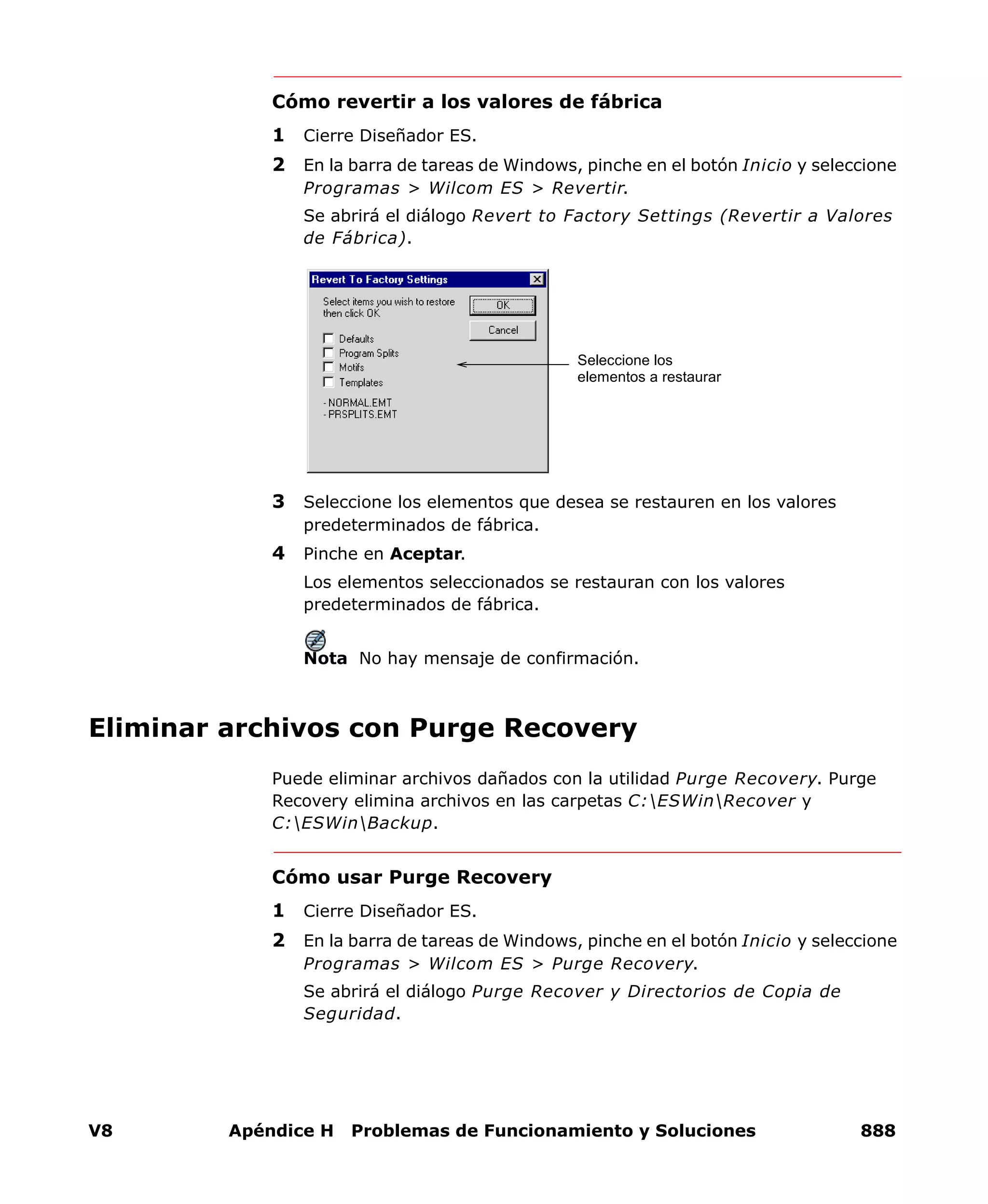 Cómo revertir a los valores de fábrica

1 Cierre Diseñador ES.

2 En la barra de tareas de Windows, pinche en el botón Inicio y seleccione Programas > Wilcom ES > Revertir.

Se abrirá el diálogo Revert to Factory Settings (Revertir a Valores de Fábrica).

Revert To Factory Settings

Select items you wish to restore then click OK

OK

Cancel

Defaults
Program Splits
Motifs
Templates

- NORMAL.EMT
- PRSPLITS.EMT

Seleccione los elementos a restaurar

3 Seleccione los elementos que desea se restauren en los valores predeterminados de fábrica.

4 Pinche en Aceptar.

Los elementos seleccionados se restauran con los valores predeterminados de fábrica.

Nota No hay mensaje de confirmación.

Eliminar archivos con Purge Recovery

Puede eliminar archivos dañados con la utilidad Purge Recovery. Purge Recovery elimina archivos en las carpetas C:\ESWin\Recover y C:\ESWin\Backup.

Cómo usar Purge Recovery

1 Cierre Diseñador ES.

2 En la barra de tareas de Windows, pinche en el botón Inicio y seleccione Programas > Wilcom ES > Purge Recovery.

Se abrirá el diálogo Purge Recover y Directorios de Copia de Seguridad.

V8 Apéndice H Problemas de Funcionamiento y Soluciones 888